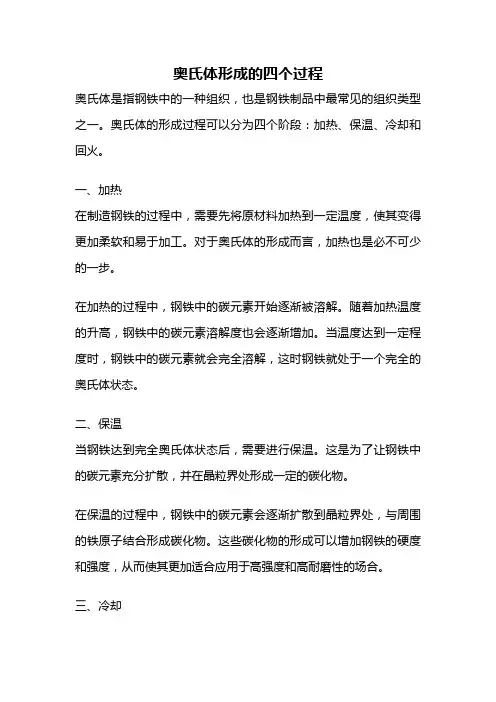 奥氏体形成的四个过程

奥氏体是指钢铁中的一种组织，也是钢铁制品中最常见的组织类型之一。奥氏体的形成过程可以分为四个阶段：加热、保温、冷却和回火。

一、加热

在制造钢铁的过程中，需要先将原材料加热到一定温度，使其变得更加柔软和易于加工。对于奥氏体的形成而言，加热也是必不可少的一步。

在加热的过程中，钢铁中的碳元素开始逐渐被溶解。随着加热温度的升高，钢铁中的碳元素溶解度也会逐渐增加。当温度达到一定程度时，钢铁中的碳元素就会完全溶解，这时钢铁就处于一个完全的奥氏体状态。

二、保温

当钢铁达到完全奥氏体状态后，需要进行保温。这是为了让钢铁中的碳元素充分扩散，并在晶粒界处形成一定的碳化物。

在保温的过程中，钢铁中的碳元素会逐渐扩散到晶粒界处，与周围的铁原子结合形成碳化物。这些碳化物的形成可以增加钢铁的硬度和强度，从而使其更加适合应用于高强度和高耐磨性的场合。

三、冷却